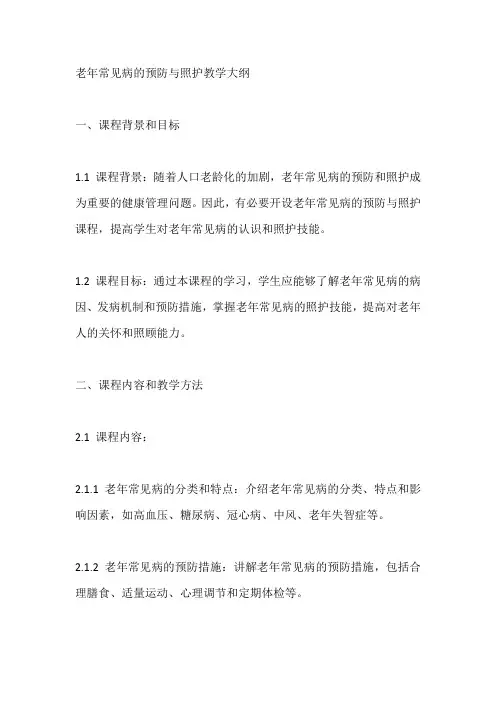 老年常见病的预防与照护教学大纲

一、课程背景和目标

1.1 课程背景：随着人口老龄化的加剧，老年常见病的预防和照护成为重要的健康管理问题。因此，有必要开设老年常见病的预防与照护课程，提高学生对老年常见病的认识和照护技能。

1.2 课程目标：通过本课程的学习，学生应能够了解老年常见病的病因、发病机制和预防措施，掌握老年常见病的照护技能，提高对老年人的关怀和照顾能力。

二、课程内容和教学方法

2.1 课程内容：

2.1.1 老年常见病的分类和特点：介绍老年常见病的分类、特点和影响因素，如高血压、糖尿病、冠心病、中风、老年失智症等。

2.1.2 老年常见病的预防措施：讲解老年常见病的预防措施，包括合理膳食、适量运动、心理调节和定期体检等。